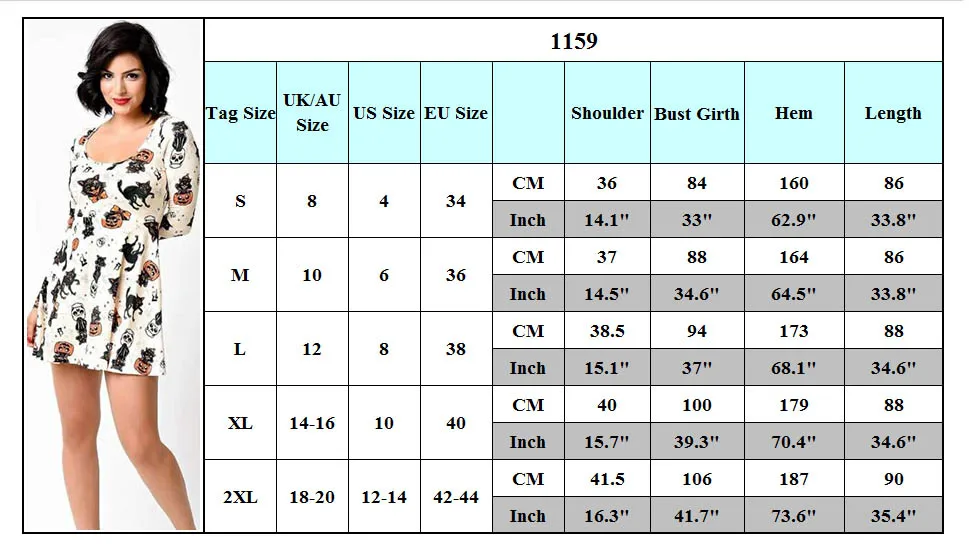 1159

| Tag Size | UK/AU Size | US Size | EU Size | | Shoulder | Bust Girth | Hem | Length |
|---|---|---|---|---|---|---|---|---|
| S | 8 | 4 | 34 | CM | 36 | 84 | 160 | 86 |
| | | | | Inch | 14.1" | 33" | 62.9" | 33.8" |
| M | 10 | 6 | 36 | CM | 37 | 88 | 164 | 86 |
| | | | | Inch | 14.5" | 34.6" | 64.5" | 33.8" |
| L | 12 | 8 | 38 | CM | 38.5 | 94 | 173 | 88 |
| | | | | Inch | 15.1" | 37" | 68.1" | 34.6" |
| XL | 14-16 | 10 | 40 | CM | 40 | 100 | 179 | 88 |
| | | | | Inch | 15.7" | 39.3" | 70.4" | 34.6" |
| 2XL | 18-20 | 12-14 | 42-44 | CM | 41.5 | 106 | 187 | 90 |
| | | | | Inch | 16.3" | 41.7" | 73.6" | 35.4" |